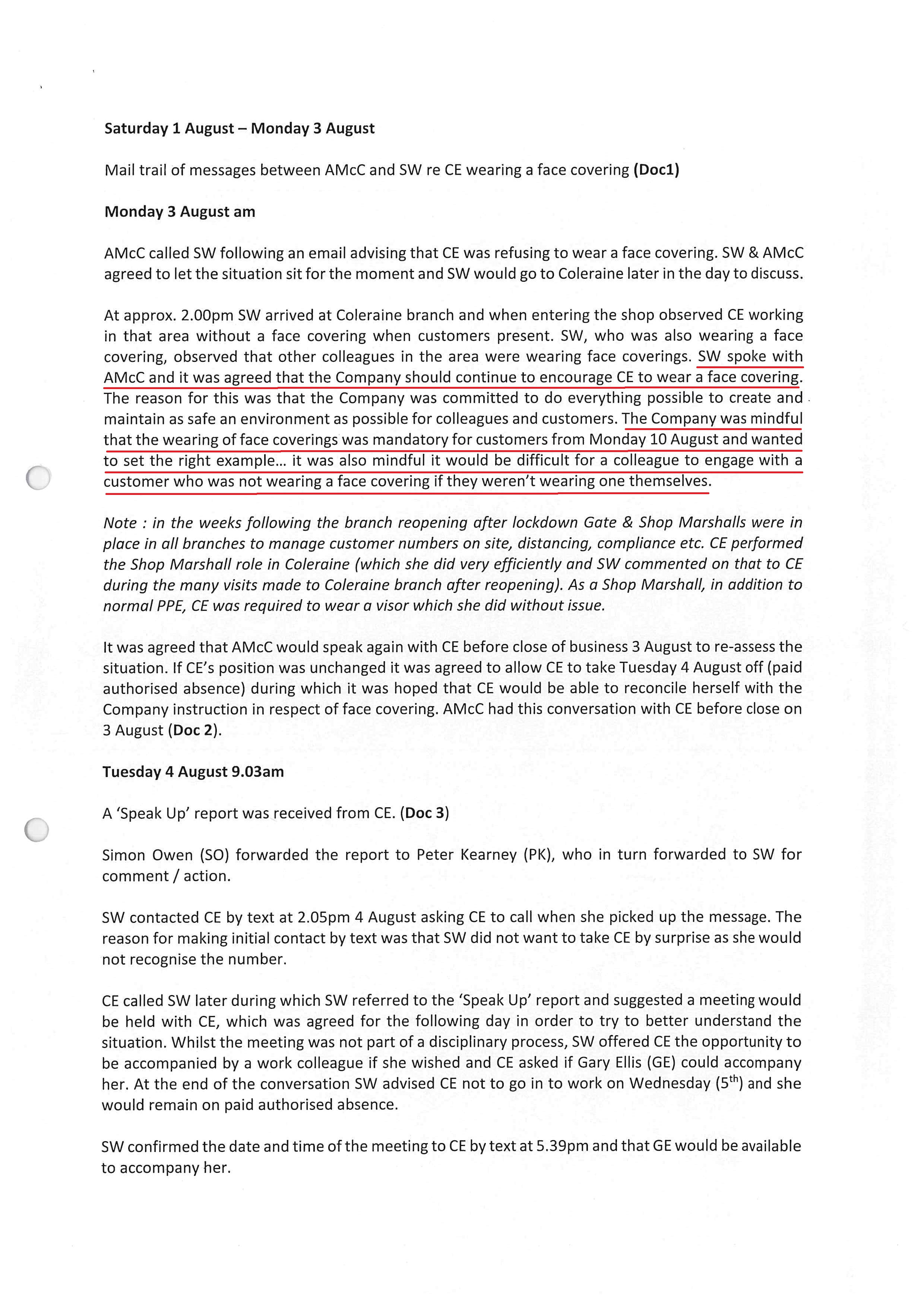 Saturday 1 August – Monday 3 August

Mail trail of messages between AMcC and SW re CE wearing a face covering (Doc1)

Monday 3 August am

AMcC called SW following an email advising that CE was refusing to wear a face covering. SW & AMcC agreed to let the situation sit for the moment and SW would go to Coleraine later in the day to discuss.

At approx. 2.00pm SW arrived at Coleraine branch and when entering the shop observed CE working in that area without a face covering when customers present. SW, who was also wearing a face covering, observed that other colleagues in the area were wearing face coverings. SW spoke with AMcC and it was agreed that the Company should continue to encourage CE to wear a face covering. The reason for this was that the Company was committed to do everything possible to create and maintain as safe an environment as possible for colleagues and customers. The Company was mindful that the wearing of face coverings was mandatory for customers from Monday 10 August and wanted to set the right example… it was also mindful it would be difficult for a colleague to engage with a customer who was not wearing a face covering if they weren't wearing one themselves.

Note : in the weeks following the branch reopening after lockdown Gate & Shop Marshalls were in place in all branches to manage customer numbers on site, distancing, compliance etc. CE performed the Shop Marshall role in Coleraine (which she did very efficiently and SW commented on that to CE during the many visits made to Coleraine branch after reopening). As a Shop Marshall, in addition to normal PPE, CE was required to wear a visor which she did without issue.

It was agreed that AMcC would speak again with CE before close of business 3 August to re-assess the situation. If CE's position was unchanged it was agreed to allow CE to take Tuesday 4 August off (paid authorised absence) during which it was hoped that CE would be able to reconcile herself with the Company instruction in respect of face covering. AMcC had this conversation with CE before close on 3 August (Doc 2).

Tuesday 4 August 9.03am

A 'Speak Up' report was received from CE. (Doc 3)

Simon Owen (SO) forwarded the report to Peter Kearney (PK), who in turn forwarded to SW for comment / action.

SW contacted CE by text at 2.05pm 4 August asking CE to call when she picked up the message. The reason for making initial contact by text was that SW did not want to take CE by surprise as she would not recognise the number.

CE called SW later during which SW referred to the 'Speak Up' report and suggested a meeting would be held with CE, which was agreed for the following day in order to try to better understand the situation. Whilst the meeting was not part of a disciplinary process, SW offered CE the opportunity to be accompanied by a work colleague if she wished and CE asked if Gary Ellis (GE) could accompany her. At the end of the conversation SW advised CE not to go in to work on Wednesday ($5^{th}$) and she would remain on paid authorised absence.

SW confirmed the date and time of the meeting to CE by text at 5.39pm and that GE would be available to accompany her.